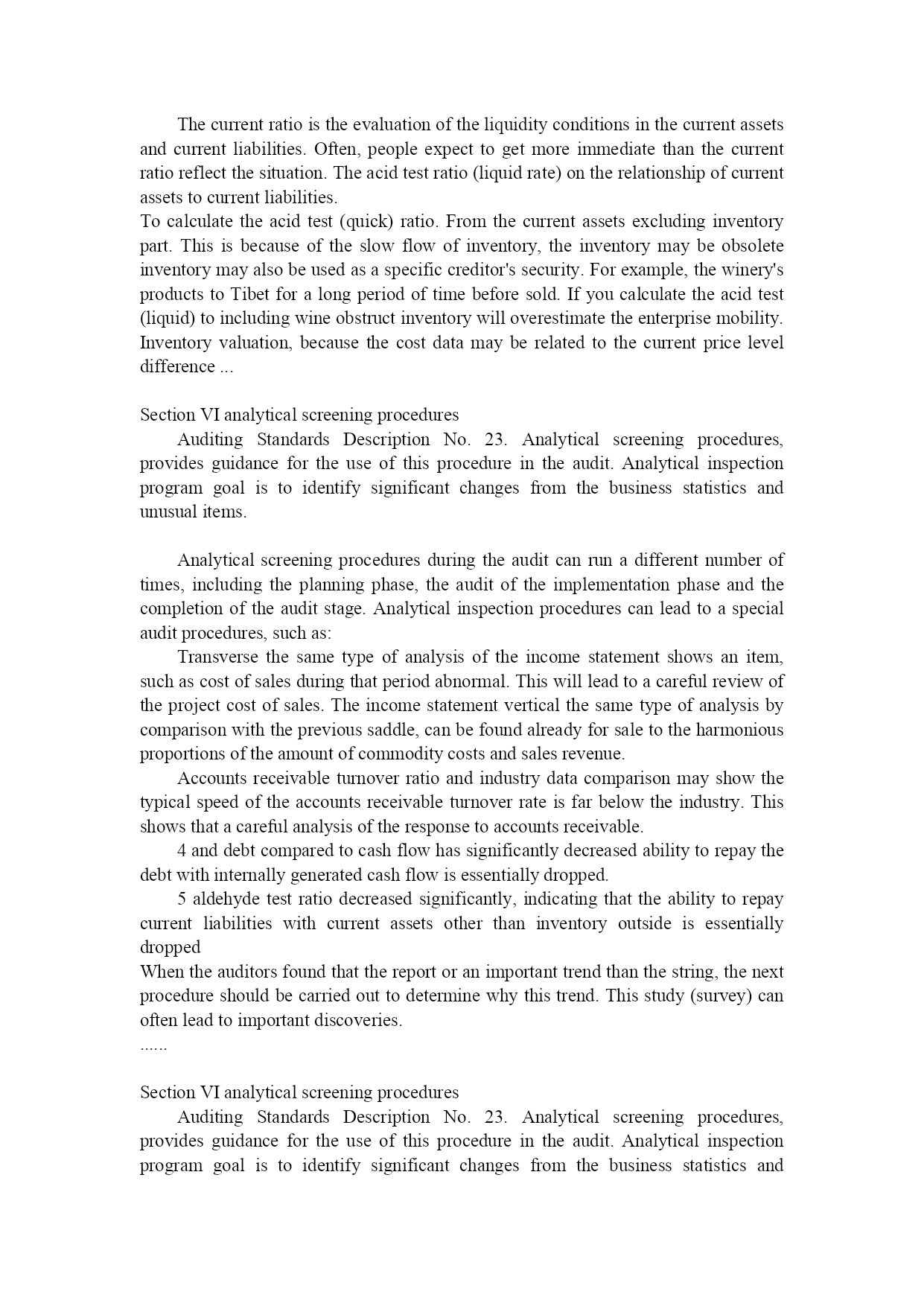 The current ratio is the evaluation of the liquidity conditions in the current assets and current liabilities. Often, people expect to get more immediate than the current ratio reflect the situation. The acid test ratio (liquid rate) on the relationship of current assets to current liabilities.
To calculate the acid test (quick) ratio. From the current assets excluding inventory part. This is because of the slow flow of inventory, the inventory may be obsolete inventory may also be used as a specific creditor's security. For example, the winery's products to Tibet for a long period of time before sold. If you calculate the acid test (liquid) to including wine obstruct inventory will overestimate the enterprise mobility. Inventory valuation, because the cost data may be related to the current price level difference ...

Section VI analytical screening procedures
Auditing Standards Description No. 23. Analytical screening procedures, provides guidance for the use of this procedure in the audit. Analytical inspection program goal is to identify significant changes from the business statistics and unusual items.

Analytical screening procedures during the audit can run a different number of times, including the planning phase, the audit of the implementation phase and the completion of the audit stage. Analytical inspection procedures can lead to a special audit procedures, such as:
Transverse the same type of analysis of the income statement shows an item, such as cost of sales during that period abnormal. This will lead to a careful review of the project cost of sales. The income statement vertical the same type of analysis by comparison with the previous saddle, can be found already for sale to the harmonious proportions of the amount of commodity costs and sales revenue.
Accounts receivable turnover ratio and industry data comparison may show the typical speed of the accounts receivable turnover rate is far below the industry. This shows that a careful analysis of the response to accounts receivable.
4 and debt compared to cash flow has significantly decreased ability to repay the debt with internally generated cash flow is essentially dropped.
5 aldehyde test ratio decreased significantly, indicating that the ability to repay current liabilities with current assets other than inventory outside is essentially dropped
When the auditors found that the report or an important trend than the string, the next procedure should be carried out to determine why this trend. This study (survey) can often lead to important discoveries.
......

Section VI analytical screening procedures
Auditing Standards Description No. 23. Analytical screening procedures, provides guidance for the use of this procedure in the audit. Analytical inspection program goal is to identify significant changes from the business statistics and